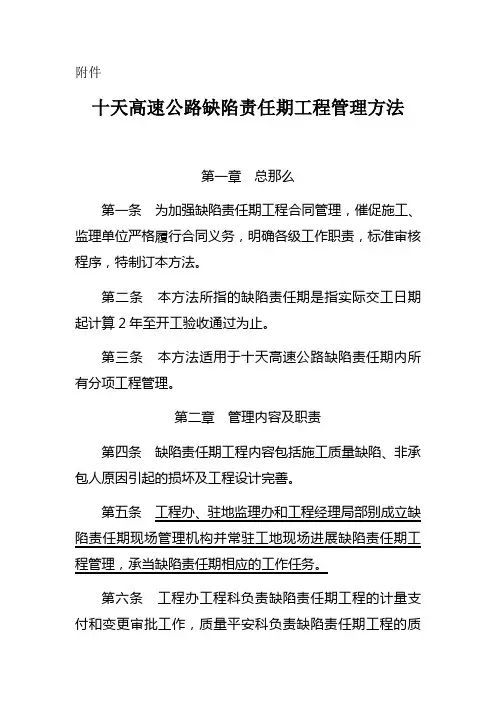 附件

十天高速公路缺陷责任期工程管理方法

第一章　总那么

第一条　为加强缺陷责任期工程合同管理，催促施工、监理单位严格履行合同义务，明确各级工作职责，标准审核程序，特制订本方法。

第二条　本方法所指的缺陷责任期是指实际交工日期起计算 2 年至开工验收通过为止。

第三条　本方法适用于十天高速公路缺陷责任期内所有分项工程管理。

第二章　管理内容及职责

第四条　缺陷责任期工程内容包括施工质量缺陷、非承包人原因引起的损坏及工程设计完善。

第五条　工程办、驻地监理办和工程经理局部别成立缺陷责任期现场管理机构并常驻工地现场进展缺陷责任期工程管理，承当缺陷责任期相应的工作任务。

第六条　工程办工程科负责缺陷责任期工程的计量支付和变更审批工作，质量平安科负责缺陷责任期工程的质